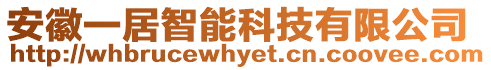 安徽一居智能科技有限公司
http://whbrucewhyet.cn.coovee.com